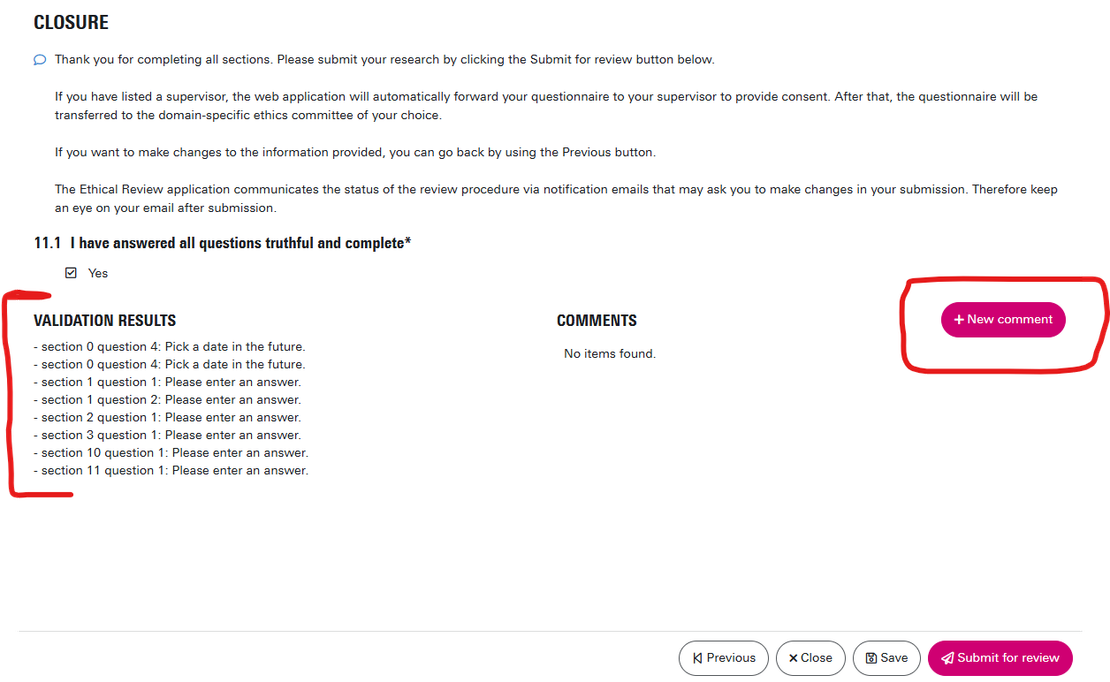 CLOSURE

Thank you for completing all sections. Please submit your research by clicking the Submit for review button below.

If you have listed a supervisor, the web application will automatically forward your questionnaire to your supervisor to provide consent. After that, the questionnaire will be transferred to the domain-specific ethics committee of your choice.

If you want to make changes to the information provided, you can go back by using the Previous button.

The Ethical Review application communicates the status of the review procedure via notification emails that may ask you to make changes in your submission. Therefore keep an eye on your email after submission.

11.1 I have answered all questions truthful and complete*

Yes

VALIDATION RESULTS

- section 0 question 4: Pick a date in the future.
- section 0 question 4: Pick a date in the future.
- section 1 question 1: Please enter an answer.
- section 1 question 2: Please enter an answer.
- section 2 question 1: Please enter an answer.
- section 3 question 1: Please enter an answer.
- section 10 question 1: Please enter an answer.
- section 11 question 1: Please enter an answer.

COMMENTS

No items found.

+ New comment

Previous
Close
Save
Submit for review